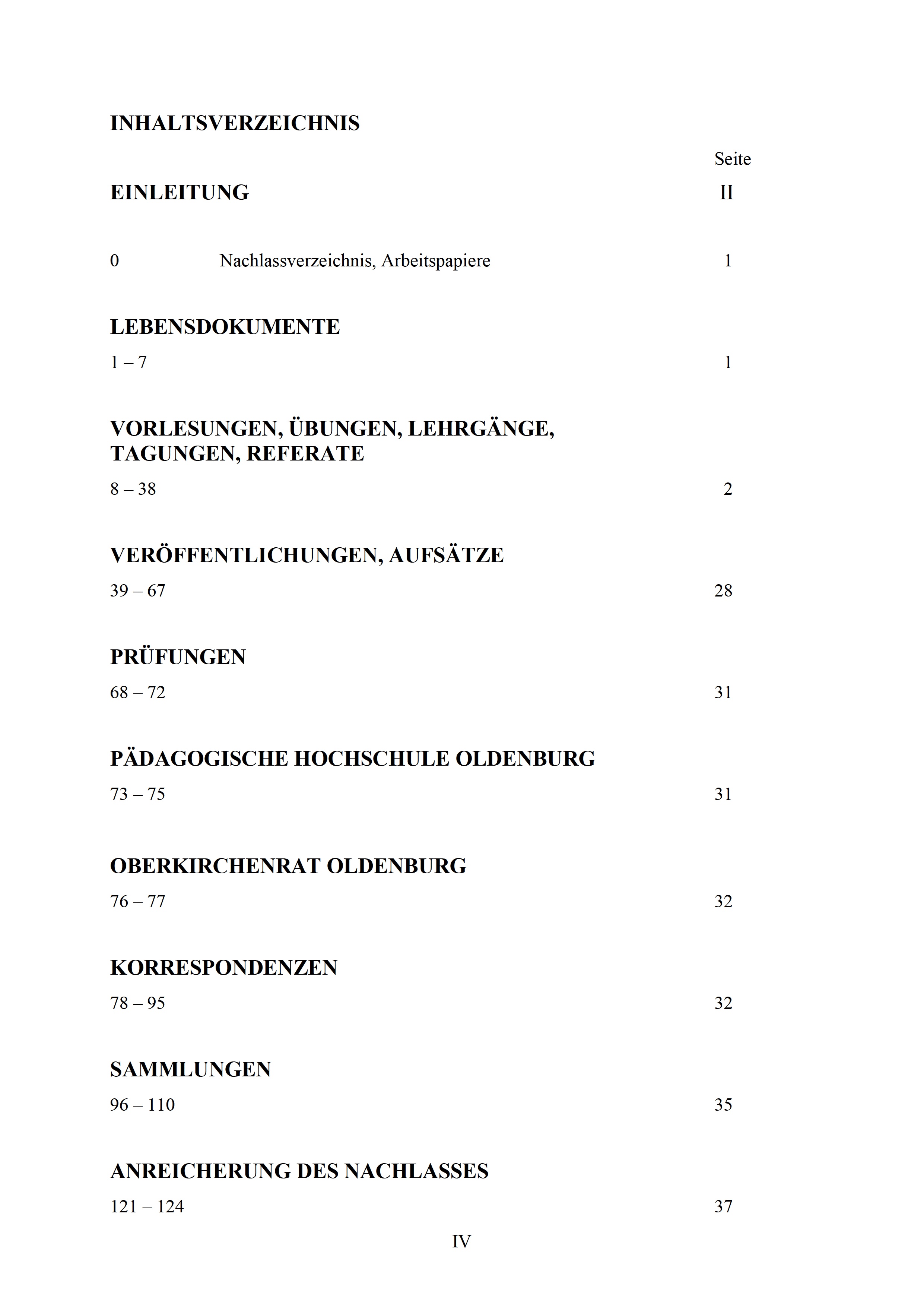 INHALTSVERZEICHNIS

Seite

EINLEITUNG II

0 Nachlassverzeichnis, Arbeitspapiere 1

LEBENSDOKUMENTE

1 – 7 1

VORLESUNGEN, ÜBUNGEN, LEHRGÄNGE, TAGUNGEN, REFERATE

8 – 38 2

VERÖFFENTLICHUNGEN, AUFSÄTZE

39 – 67 28

PRÜFUNGEN

68 – 72 31

PÄDAGOGISCHE HOCHSCHULE OLDENBURG

73 – 75 31

OBERKIRCHENRAT OLDENBURG

76 – 77 32

KORRESPONDENZEN

78 – 95 32

SAMMLUNGEN

96 – 110 35

ANREICHERUNG DES NACHLASSES

121 – 124 37

IV